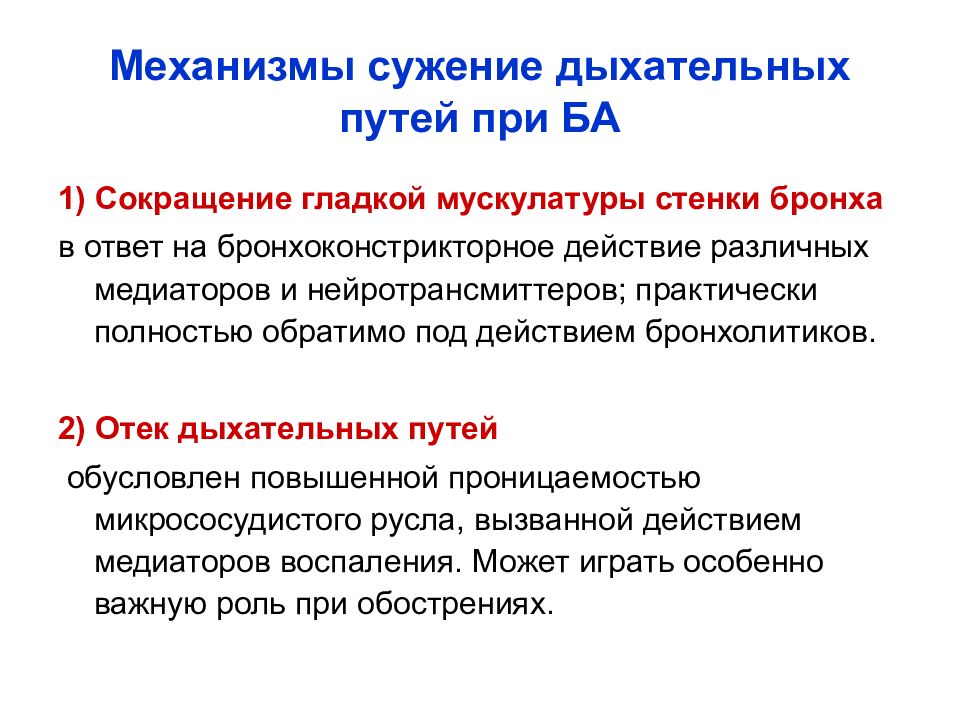 Механизмы сужение дыхательных путей при БА

1) Сокращение гладкой мускулатуры стенки бронха
в ответ на бронхоконстрикторное действие различных медиаторов и нейротрансмиттеров; практически полностью обратимо под действием бронхолитиков.

2) Отек дыхательных путей
обусловлен повышенной проницаемостью микрососудистого русла, вызванной действием медиаторов воспаления. Может играть особенно важную роль при обострениях.